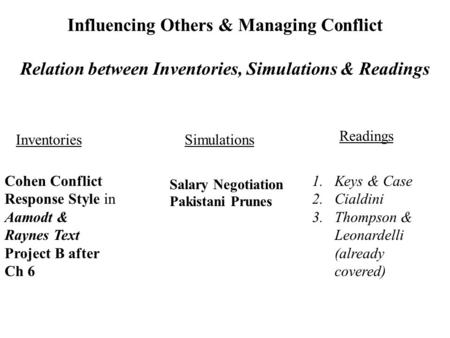 Influencing Others & Managing Conflict

Relation between Inventories, Simulations & Readings

Inventories

Cohen Conflict Response Style in Aamodt & Raynes Text Project B after Ch 6

Simulations

Salary Negotiation
Pakistani Prunes

Readings

1. Keys & Case
2. Cialdini
3. Thompson & Leonardelli (already covered)